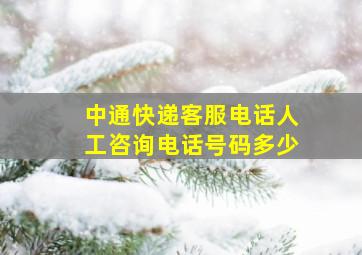 中通快递客服电话人工咨询电话号码多少